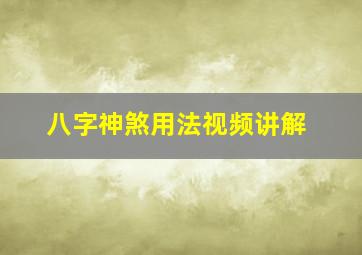 八字神煞用法视频讲解